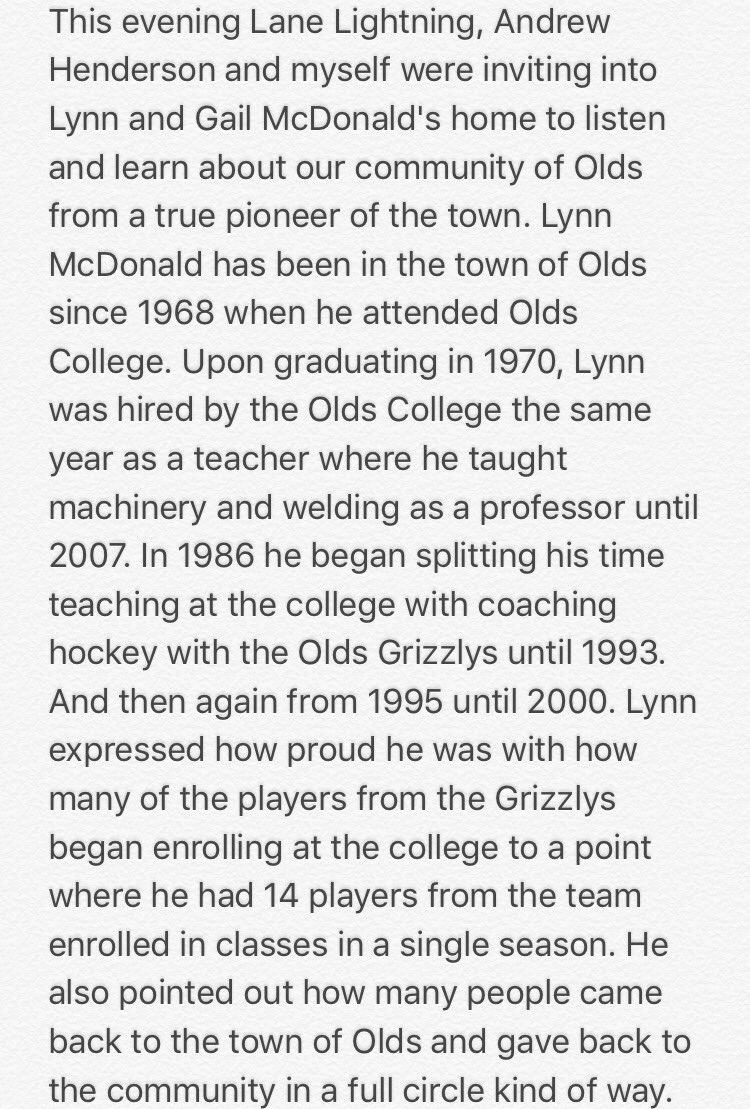 This evening Lane Lightning, Andrew Henderson and myself were inviting into Lynn and Gail McDonald's home to listen and learn about our community of Olds from a true pioneer of the town. Lynn McDonald has been in the town of Olds since 1968 when he attended Olds College. Upon graduating in 1970, Lynn was hired by the Olds College the same year as a teacher where he taught machinery and welding as a professor until 2007. In 1986 he began splitting his time teaching at the college with coaching hockey with the Olds Grizzlys until 1993. And then again from 1995 until 2000. Lynn expressed how proud he was with how many of the players from the Grizzlys began enrolling at the college to a point where he had 14 players from the team enrolled in classes in a single season. He also pointed out how many people came back to the town of Olds and gave back to the community in a full circle kind of way.